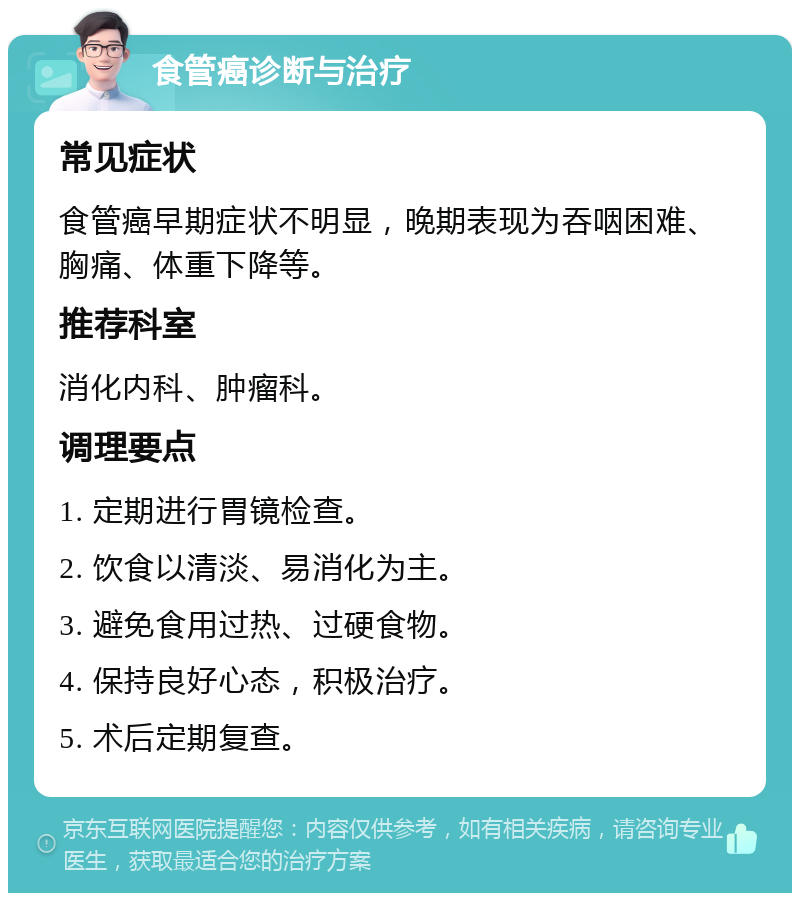 食管癌诊断与治疗

常见症状

食管癌早期症状不明显，晚期表现为吞咽困难、胸痛、体重下降等。

推荐科室

消化内科、肿瘤科。

调理要点

1. 定期进行胃镜检查。

2. 饮食以清淡、易消化为主。

3. 避免食用过热、过硬食物。

4. 保持良好心态，积极治疗。

5. 术后定期复查。

京东互联网医院提醒您：内容仅供参考，如有相关疾病，请咨询专业医生，获取最适合您的治疗方案